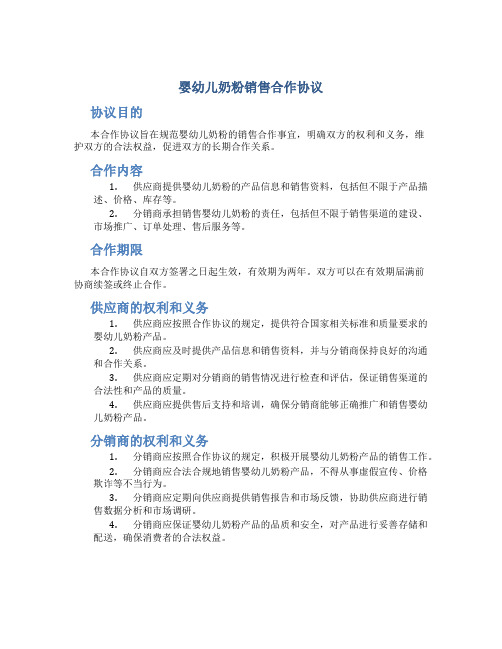 婴幼儿奶粉销售合作协议

协议目的

本合作协议旨在规范婴幼儿奶粉的销售合作事宜，明确双方的权利和义务，维护双方的合法权益，促进双方的长期合作关系。

合作内容

1. 供应商提供婴幼儿奶粉的产品信息和销售资料，包括但不限于产品描述、价格、库存等。

2. 分销商承担销售婴幼儿奶粉的责任，包括但不限于销售渠道的建设、市场推广、订单处理、售后服务等。

合作期限

本合作协议自双方签署之日起生效，有效期为两年。双方可以在有效期届满前协商续签或终止合作。

供应商的权利和义务

1. 供应商应按照合作协议的规定，提供符合国家相关标准和质量要求的婴幼儿奶粉产品。

2. 供应商应及时提供产品信息和销售资料，并与分销商保持良好的沟通和合作关系。

3. 供应商应定期对分销商的销售情况进行检查和评估，保证销售渠道的合法性和产品的质量。

4. 供应商应提供售后支持和培训，确保分销商能够正确推广和销售婴幼儿奶粉产品。

分销商的权利和义务

1. 分销商应按照合作协议的规定，积极开展婴幼儿奶粉产品的销售工作。

2. 分销商应合法合规地销售婴幼儿奶粉产品，不得从事虚假宣传、价格欺诈等不当行为。

3. 分销商应定期向供应商提供销售报告和市场反馈，协助供应商进行销售数据分析和市场调研。

4. 分销商应保证婴幼儿奶粉产品的品质和安全，对产品进行妥善存储和配送，确保消费者的合法权益。